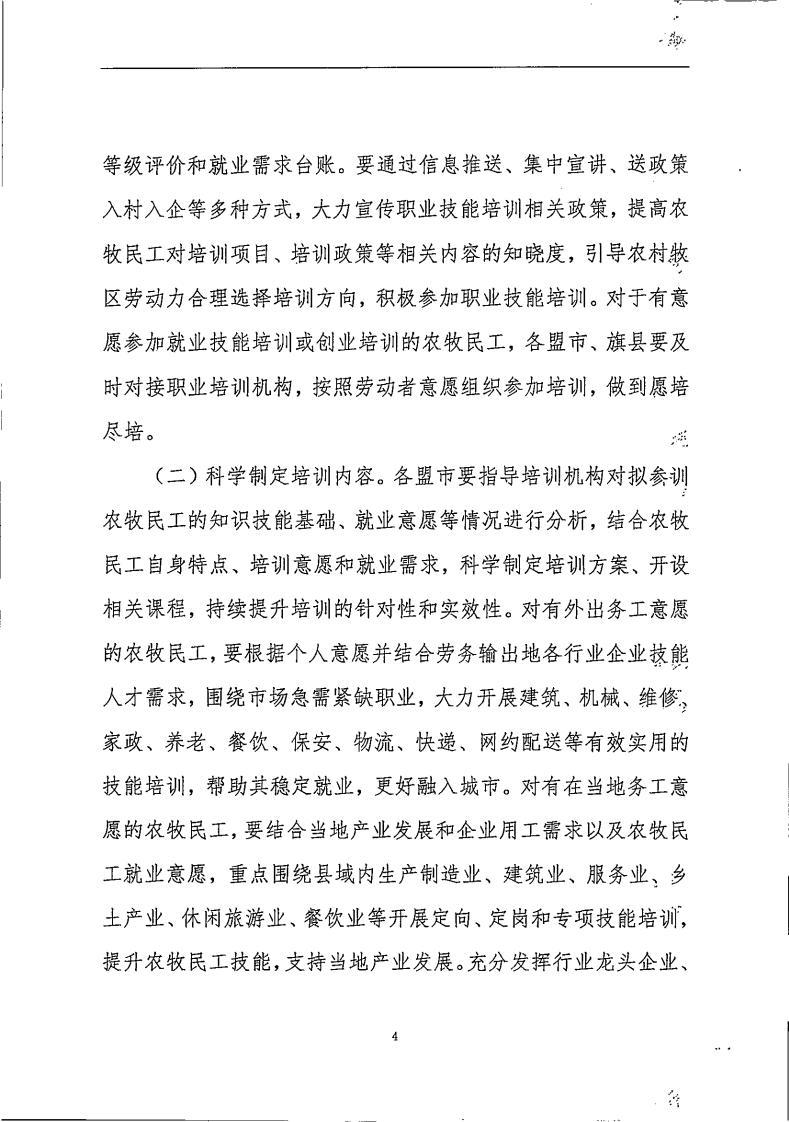 等级评价和就业需求台账。要通过信息推送、集中宣讲、送政策入村入企等多种方式，大力宣传职业技能培训相关政策，提高农牧民工对培训项目、培训政策等相关内容的知晓度，引导农村牧区劳动力合理选择培训方向，积极参加职业技能培训。对于有意愿参加就业技能培训或创业培训的农牧民工，各盟市、旗县要及时对接职业培训机构，按照劳动者意愿组织参加培训，做到愿培尽培。

（二）科学制定培训内容。各盟市要指导培训机构对拟参训农牧民工的知识技能基础、就业意愿等情况进行分析，结合农牧民工自身特点、培训意愿和就业需求，科学制定培训方案、开设相关课程，持续提升培训的针对性和实效性。对有外出务工意愿的农牧民工，要根据个人意愿并结合劳务输出地各行业企业技能人才需求，围绕市场急需紧缺职业，大力开展建筑、机械、维修、家政、养老、餐饮、保安、物流、快递、网约配送等有效实用的技能培训，帮助其稳定就业，更好融入城市。对有在当地务工意愿的农牧民工，要结合当地产业发展和企业用工需求以及农牧民工就业意愿，重点围绕县域内生产制造业、建筑业、服务业、乡土产业、休闲旅游业、餐饮业等开展定向、定岗和专项技能培训，提升农牧民工技能，支持当地产业发展。充分发挥行业龙头企业、

4